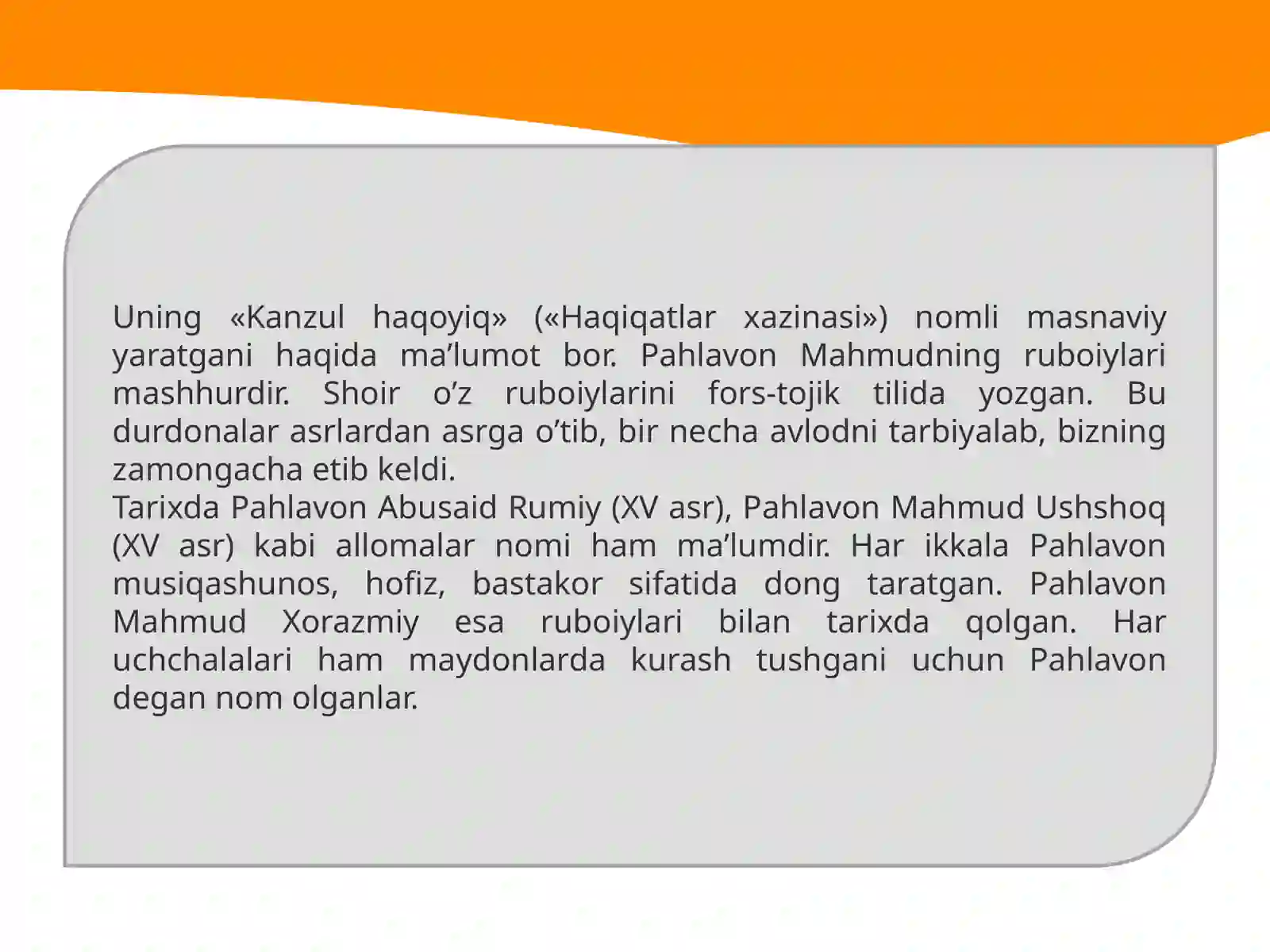 Uning «Kanzul haqoyiq» («Haqiqatlar xazinasi») nomli masnaviy yaratgani haqida ma’lumot bor. Pahlavon Mahmudning ruboiylari mashhurdir. Shoir o’z ruboiylarini fors-tojik tilida yozgan. Bu durdonalar asrlardan asrga o’tib, bir necha avlodni tarbiyalab, bizning zamongacha etib keldi.
Tarixda Pahlavon Abusaid Rumiy (XV asr), Pahlavon Mahmud Ushshoq (XV asr) kabi allomalar nomi ham ma’lumdir. Har ikkala Pahlavon musiqashunos, hofiz, bastakor sifatida dong taratgan. Pahlavon Mahmud Xorazmiy esa ruboiylari bilan tarixda qolgan. Har uchchalalari ham maydonlarda kurash tushgani uchun Pahlavon degan nom olganlar.